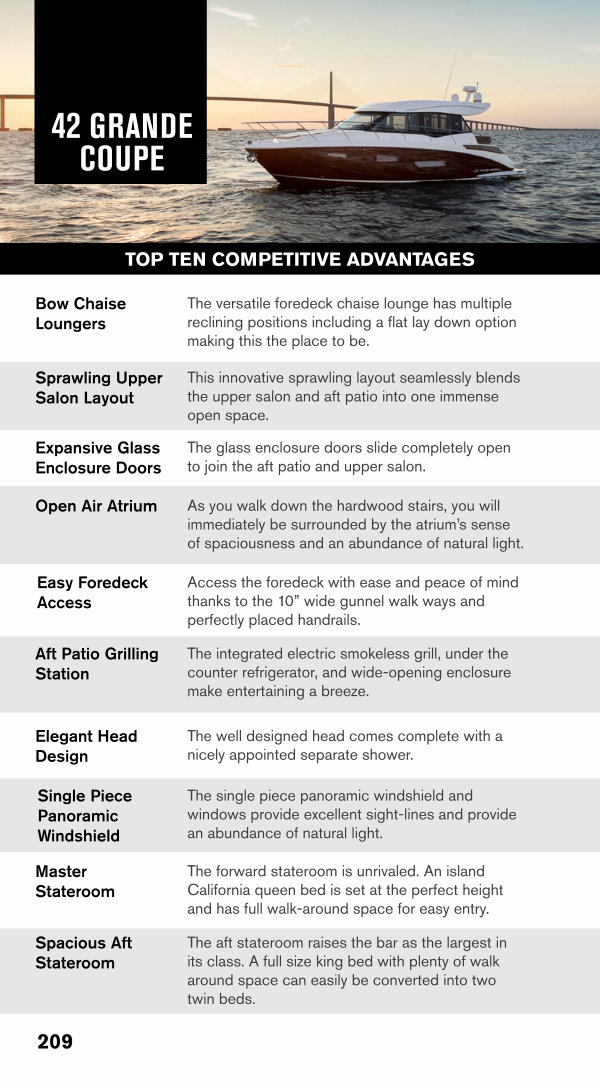 42 GRANDE COUPE

TOP TEN COMPETITIVE ADVANTAGES

| | |
|---|---|
| Bow Chaise Loungers | The versatile foredeck chaise lounge has multiple reclining positions including a flat lay down option making this the place to be. |
| Sprawling Upper Salon Layout | This innovative sprawling layout seamlessly blends the upper salon and aft patio into one immense open space. |
| Expansive Glass Enclosure Doors | The glass enclosure doors slide completely open to join the aft patio and upper salon. |
| Open Air Atrium | As you walk down the hardwood stairs, you will immediately be surrounded by the atrium's sense of spaciousness and an abundance of natural light. |
| Easy Foredeck Access | Access the foredeck with ease and peace of mind thanks to the 10" wide gunnel walk ways and perfectly placed handrails. |
| Aft Patio Grilling Station | The integrated electric smokeless grill, under the counter refrigerator, and wide-opening enclosure make entertaining a breeze. |
| Elegant Head Design | The well designed head comes complete with a nicely appointed separate shower. |
| Single Piece Panoramic Windshield | The single piece panoramic windshield and windows provide excellent sight-lines and provide an abundance of natural light. |
| Master Stateroom | The forward stateroom is unrivaled. An island California queen bed is set at the perfect height and has full walk-around space for easy entry. |
| Spacious Aft Stateroom | The aft stateroom raises the bar as the largest in its class. A full size king bed with plenty of walk around space can easily be converted into two twin beds. |

209